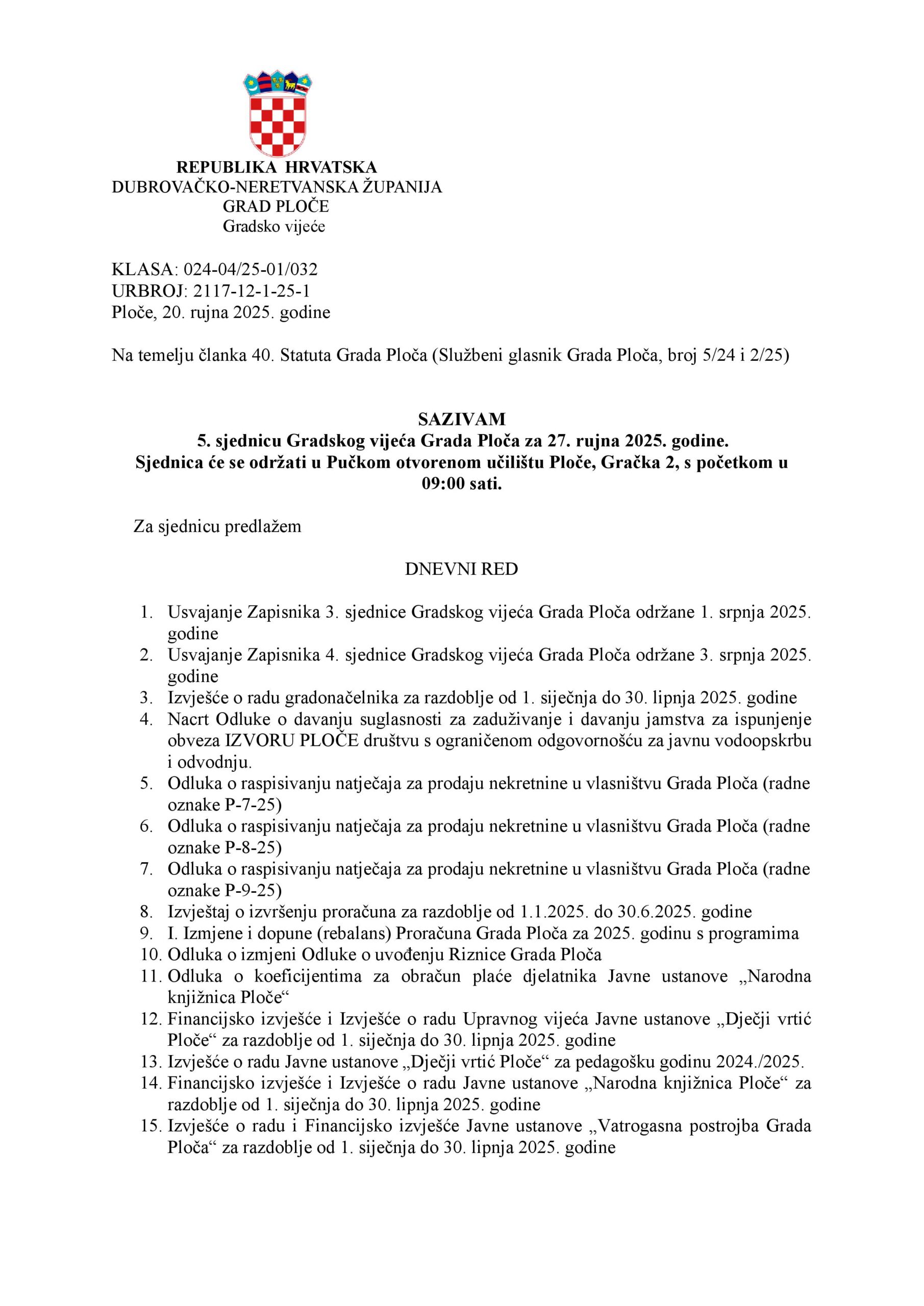 REPUBLIKA HRVATSKA
DUBROVAČKO-NERETVANSKA ŽUPANIJA
GRAD PLOČE
Gradsko vijeće

KLASA: 024-04/25-01/032
URBROJ: 2117-12-1-25-1
Ploče, 20. rujna 2025. godine

Na temelju članka 40. Statuta Grada Ploča (Službeni glasnik Grada Ploča, broj 5/24 i 2/25)

SAZIVAM
5. sjednicu Gradskog vijeća Grada Ploča za 27. rujna 2025. godine.
Sjednica će se održati u Pučkom otvorenom učilištu Ploče, Gračka 2, s početkom u 09:00 sati.

Za sjednicu predlažem

DNEVNI RED

1. Usvajanje Zapisnika 3. sjednice Gradskog vijeća Grada Ploča održane 1. srpnja 2025. godine
2. Usvajanje Zapisnika 4. sjednice Gradskog vijeća Grada Ploča održane 3. srpnja 2025. godine
3. Izvješće o radu gradonačelnika za razdoblje od 1. siječnja do 30. lipnja 2025. godine
4. Nacrt Odluke o davanju suglasnosti za zaduživanje i davanju jamstva za ispunjenje obveza IZVORU PLOČE društvu s ograničenom odgovornošću za javnu vodoopskrbu i odvodnju.
5. Odluka o raspisivanju natječaja za prodaju nekretnine u vlasništvu Grada Ploča (radne oznake P-7-25)
6. Odluka o raspisivanju natječaja za prodaju nekretnine u vlasništvu Grada Ploča (radne oznake P-8-25)
7. Odluka o raspisivanju natječaja za prodaju nekretnine u vlasništvu Grada Ploča (radne oznake P-9-25)
8. Izvještaj o izvršenju proračuna za razdoblje od 1.1.2025. do 30.6.2025. godine
9. I. Izmjene i dopune (rebalans) Proračuna Grada Ploča za 2025. godinu s programima
10. Odluka o izmjeni Odluke o uvođenju Riznice Grada Ploča
11. Odluka o koeficijentima za obračun plaće djelatnika Javne ustanove „Narodna knjižnica Ploče“
12. Financijsko izvješće i Izvješće o radu Upravnog vijeća Javne ustanove „Dječji vrtić Ploče“ za razdoblje od 1. siječnja do 30. lipnja 2025. godine
13. Izvješće o radu Javne ustanove „Dječji vrtić Ploče“ za pedagošku godinu 2024./2025.
14. Financijsko izvješće i Izvješće o radu Javne ustanove „Narodna knjižnica Ploče“ za razdoblje od 1. siječnja do 30. lipnja 2025. godine
15. Izvješće o radu i Financijsko izvješće Javne ustanove „Vatrogasna postrojba Grada Ploča“ za razdoblje od 1. siječnja do 30. lipnja 2025. godine